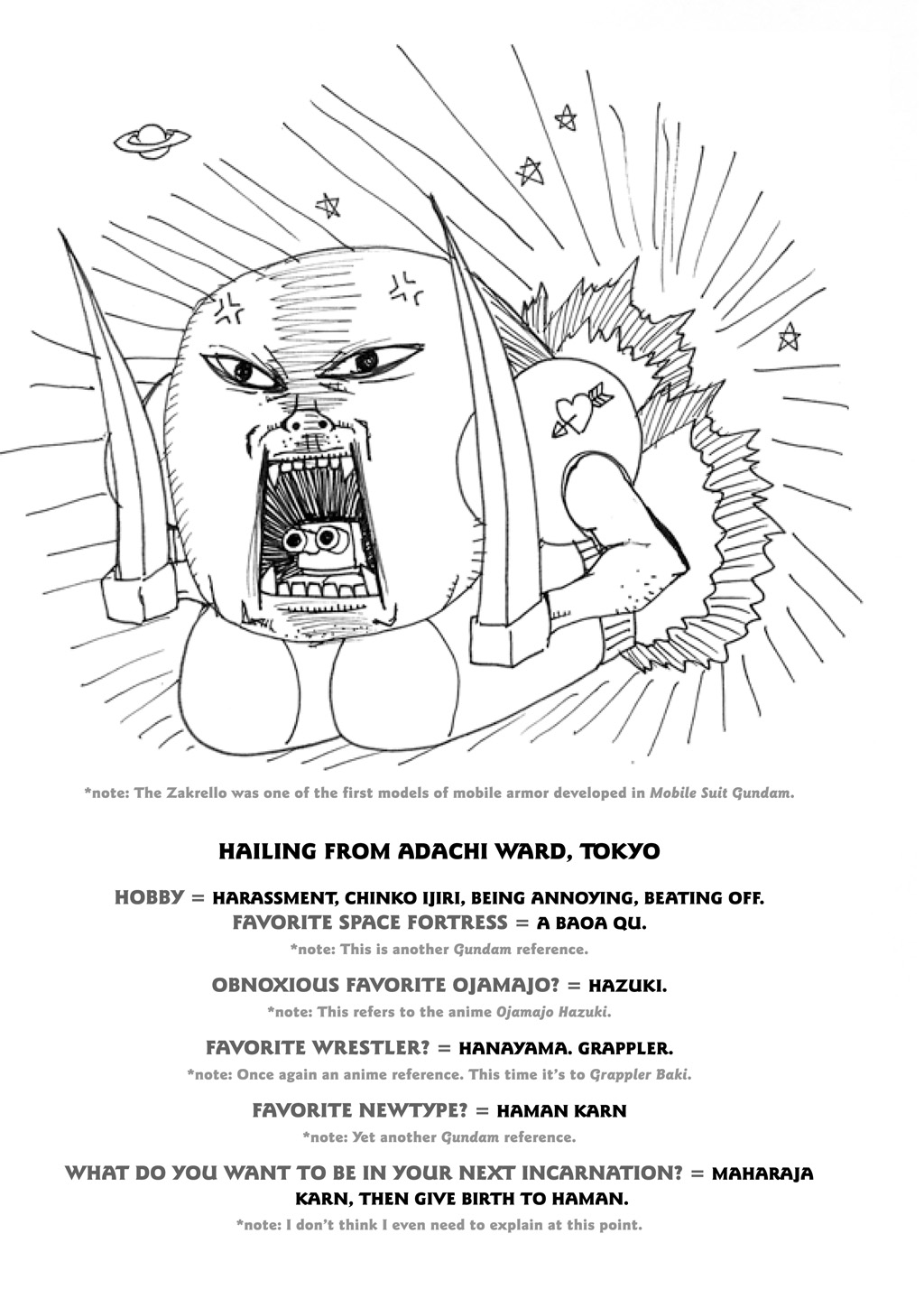 *note: The Zakrello was one of the first models of mobile armor developed in Mobile Suit Gundam.

HAILING FROM ADACHI WARD, TOKYO

HOBBY = HARASSMENT, CHINKO IJIRI, BEING ANNOYING, BEATING OFF.
FAVORITE SPACE FORTRESS = A BAOA QU.
*note: This is another Gundam reference.

OBNOXIOUS FAVORITE OJAMAJO? = HAZUKI.
*note: This refers to the anime Ojamajo Hazuki.

FAVORITE WRESTLER? = HANAYAMA. GRAPPLER.
*note: Once again an anime reference. This time it's to Grappler Baki.

FAVORITE NEWTYPE? = HAMAN KARN
*note: Yet another Gundam reference.

WHAT DO YOU WANT TO BE IN YOUR NEXT INCARNATION? = MAHARAJA KARN, THEN GIVE BIRTH TO HAMAN.
*note: I don't think I even need to explain at this point.